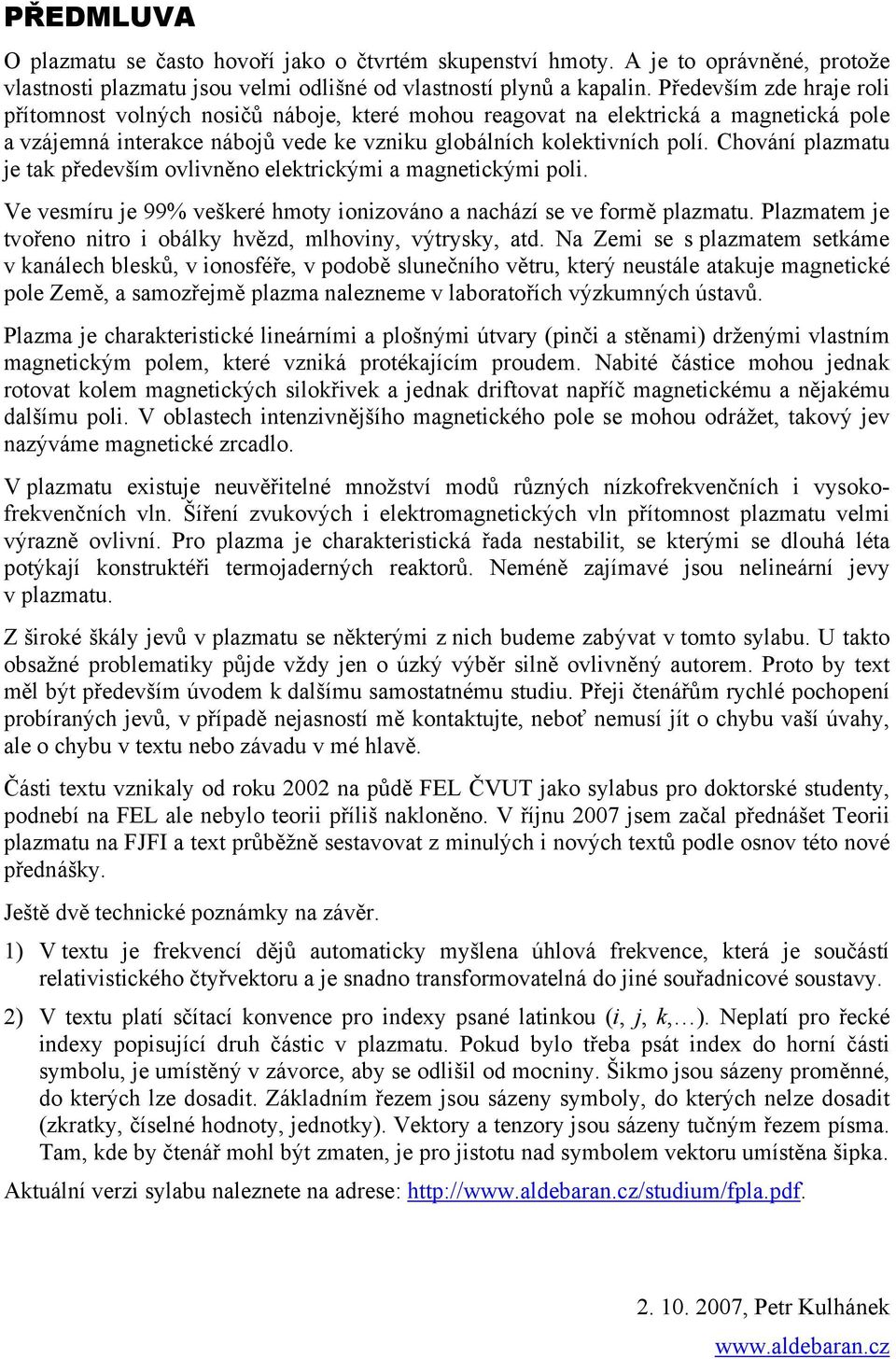 PŘEDMLUVA

O plazmatu se často hovoří jako o čtvrtém skupenství hmoty. A je to oprávněné, protože vlastnosti plazmatu jsou velmi odlišné od vlastností plynů a kapalin. Především zde hraje roli přítomnost volných nosičů náboje, které mohou reagovat na elektrická a magnetická pole a vzájemná interakce nábojů vede ke vzniku globálních kolektivních polí. Chování plazmatu je tak především ovlivněno elektrickými a magnetickými poli.

Ve vesmíru je 99% veškeré hmoty ionizováno a nachází se ve formě plazmatu. Plazmatem je tvořeno nitro i obálky hvězd, mlhoviny, výtrysky, atd. Na Zemi se s plazmatem setkáme v kanálech blesků, v ionosféře, v podobě slunečního větru, který neustále atakuje magnetické pole Země, a samozřejmě plazma nalezneme v laboratořích výzkumných ústavů.

Plazma je charakteristické lineárními a plošnými útvary (pinči a stěnami) drženými vlastním magnetickým polem, které vzniká protékajícím proudem. Nabité částice mohou jednak rotovat kolem magnetických silokřivek a jednak driftovat napříč magnetickému a nějakému dalšímu poli. V oblastech intenzivnějšího magnetického pole se mohou odrážet, takový jev nazýváme magnetické zrcadlo.

V plazmatu existuje neuvěřitelné množství modů různých nízkofrekvenčních i vysokofrekvenčních vln. Šíření zvukových i elektromagnetických vln přítomnost plazmatu velmi výrazně ovlivní. Pro plazma je charakteristická řada nestabilit, se kterými se dlouhá léta potýkají konstruktéři termojaderných reaktorů. Neméně zajímavé jsou nelineární jevy v plazmatu.

Z široké škály jevů v plazmatu se některými z nich budeme zabývat v tomto sylabu. U takto obsažné problematiky půjde vždy jen o úzký výběr silně ovlivněný autorem. Proto by text měl být především úvodem k dalšímu samostatnému studiu. Přeji čtenářům rychlé pochopení probíraných jevů, v případě nejasností mě kontaktujte, neboť nemusí jít o chybu vaší úvahy, ale o chybu v textu nebo závadu v mé hlavě.

Části textu vznikaly od roku 2002 na půdě FEL ČVUT jako sylabus pro doktorské studenty, podnebí na FEL ale nebylo teorii příliš nakloněno. V říjnu 2007 jsem začal přednášet Teorii plazmatu na FJFI a text průběžně sestavovat z minulých i nových textů podle osnov této nové přednášky.

Ještě dvě technické poznámky na závěr.

1) V textu je frekvencí dějů automaticky myšlena úhlová frekvence, která je součástí relativistického čtyřvektoru a je snadno transformovatelná do jiné souřadnicové soustavy.

2) V textu platí sčítací konvence pro indexy psané latinkou ($i$, $j$, $k$,…). Neplatí pro řecké indexy popisující druh částic v plazmatu. Pokud bylo třeba psát index do horní části symbolu, je umístěný v závorce, aby se odlišil od mocniny. Šikmo jsou sázeny proměnné, do kterých lze dosadit. Základním řezem jsou sázeny symboly, do kterých nelze dosadit (zkratky, číselné hodnoty, jednotky). Vektory a tenzory jsou sázeny tučným řezem písma. Tam, kde by čtenář mohl být zmaten, je pro jistotu nad symbolem vektoru umístěna šipka.

Aktuální verzi sylabu naleznete na adrese: http://www.aldebaran.cz/studium/fpla.pdf.

2. 10. 2007, Petr Kulhánek

www.aldebaran.cz